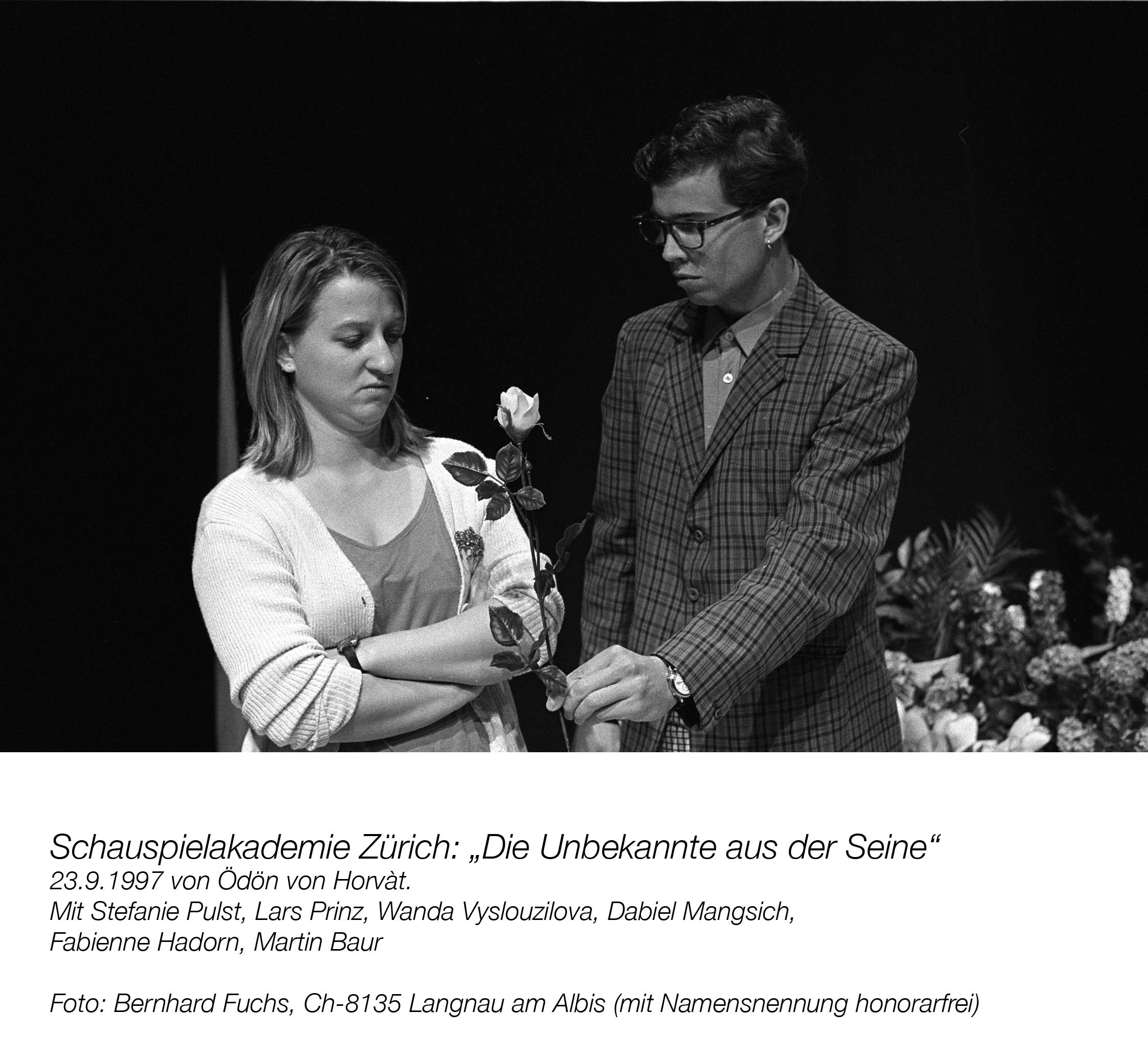 Schauspielakademie Zürich: „Die Unbekannte aus der Seine“
23.9.1997 von Ödön von Horvàt.
Mit Stefanie Pulst, Lars Prinz, Wanda Vyslouzilova, Dabiel Mangsich, Fabienne Hadorn, Martin Baur

Foto: Bernhard Fuchs, Ch-8135 Langnau am Albis (mit Namensnennung honorarfrei)